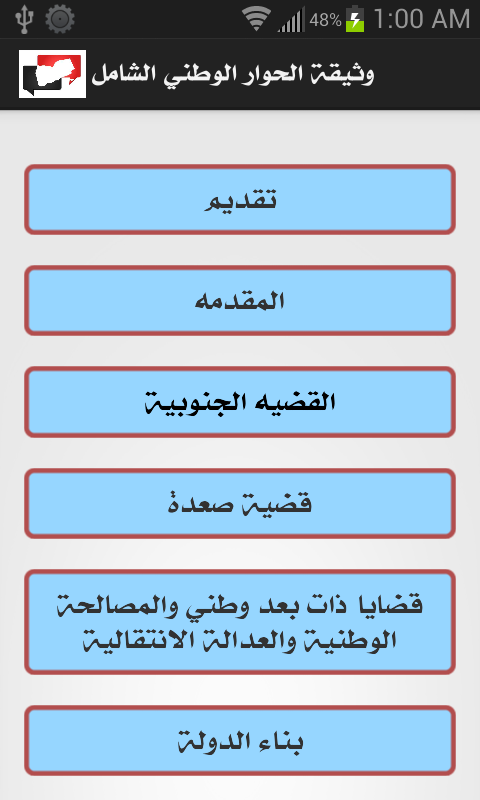 48% 1:00 AM

وثيقة الحوار الوطني الشامل

تقديم

المقدمه

القضيه الجنوبية

قضية صعدة

قضايا ذات بعد وطني والمصالحة الوطنية والعدالة الانتقالية

بناء الدولة